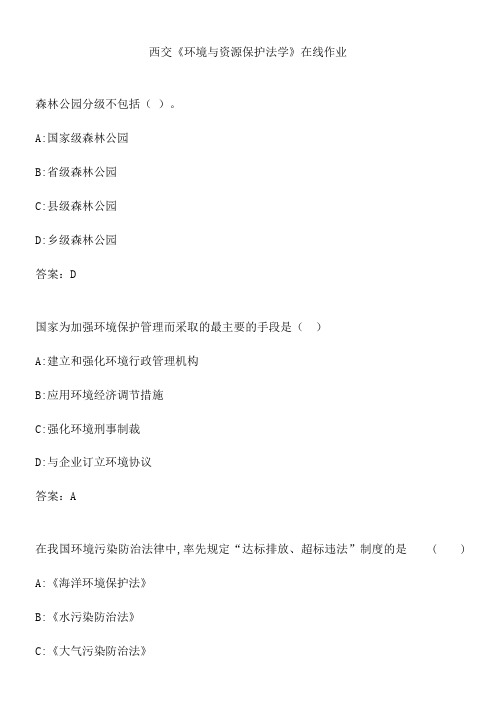 西交《环境与资源保护法学》在线作业

森林公园分级不包括（ ）。

A:国家级森林公园

B:省级森林公园

C:县级森林公园

D:乡级森林公园

答案：D

国家为加强环境保护管理而采取的最主要的手段是（ ）

A:建立和强化环境行政管理机构

B:应用环境经济调节措施

C:强化环境刑事制裁

D:与企业订立环境协议

答案：A

在我国环境污染防治法律中,率先规定“达标排放、超标违法”制度的是 （ ）

A:《海洋环境保护法》

B:《水污染防治法》

C:《大气污染防治法》